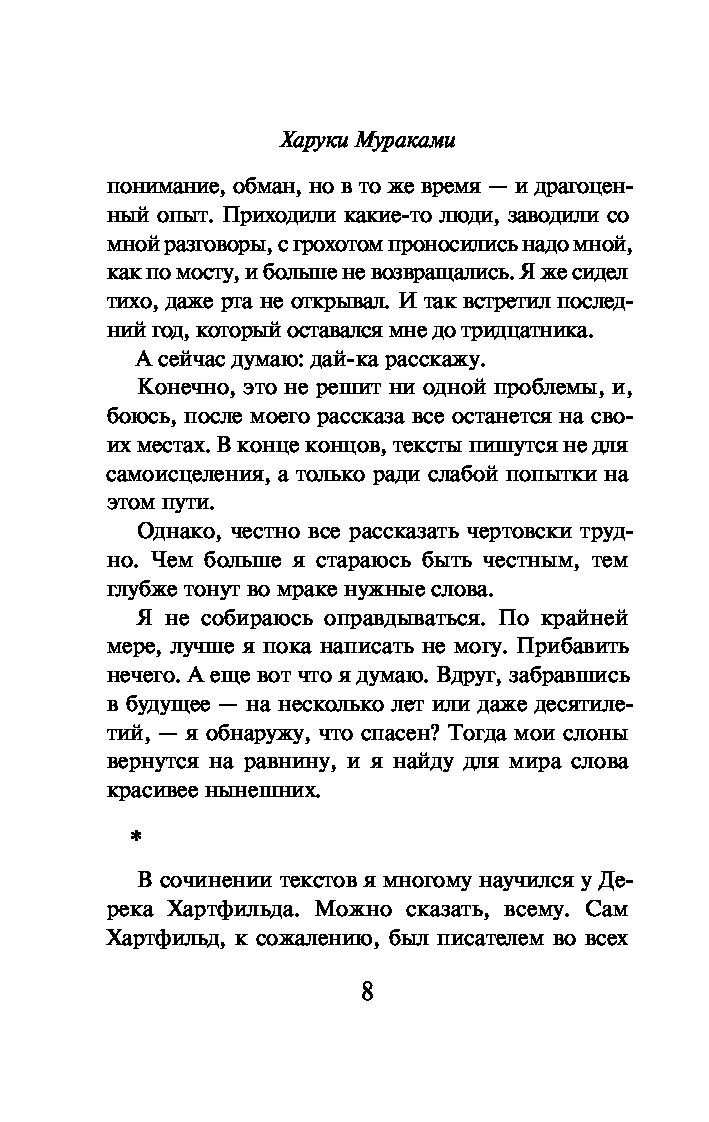 Харуки Мураками

понимание, обман, но в то же время — и драгоценный опыт. Приходили какие-то люди, заводили со мной разговоры, с грохотом проносились надо мной, как по мосту, и больше не возвращались. Я же сидел тихо, даже рта не открывал. И так встретил последний год, который оставался мне до тридцатника.

А сейчас думаю: дай-ка расскажу.

Конечно, это не решит ни одной проблемы, и, боюсь, после моего рассказа все останется на своих местах. В конце концов, тексты пишутся не для самоисцеления, а только ради слабой попытки на этом пути.

Однако, честно все рассказать чертовски трудно. Чем больше я стараюсь быть честным, тем глубже тонут во мраке нужные слова.

Я не собираюсь оправдываться. По крайней мере, лучше я пока написать не могу. Прибавить нечего. А еще вот что я думаю. Вдруг, забравшись в будущее — на несколько лет или даже десятилетий, — я обнаружу, что спасен? Тогда мои слоны вернутся на равнину, и я найду для мира слова красивее нынешних.

*

В сочинении текстов я многому научился у Дерека Хартфильда. Можно сказать, всему. Сам Хартфильд, к сожалению, был писателем во всех

8